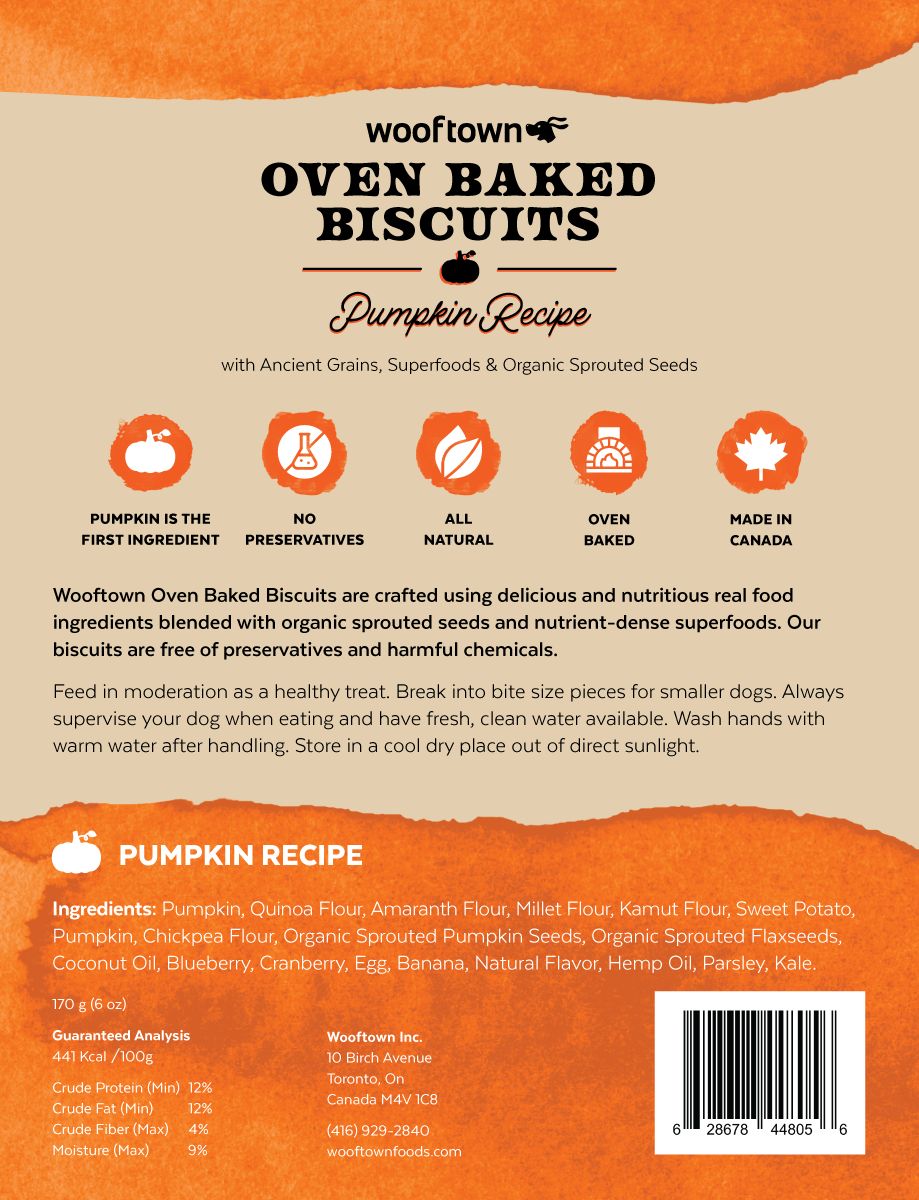 wooftown

OVEN BAKED BISCUITS

Pumpkin Recipe

with Ancient Grains, Superfoods & Organic Sprouted Seeds

PUMPKIN IS THE FIRST INGREDIENT

NO PRESERVATIVES

ALL NATURAL

OVEN BAKED

MADE IN CANADA

Wooftown Oven Baked Biscuits are crafted using delicious and nutritious real food ingredients blended with organic sprouted seeds and nutrient-dense superfoods. Our biscuits are free of preservatives and harmful chemicals.

Feed in moderation as a healthy treat. Break into bite size pieces for smaller dogs. Always supervise your dog when eating and have fresh, clean water available. Wash hands with warm water after handling. Store in a cool dry place out of direct sunlight.

PUMPKIN RECIPE

Ingredients: Pumpkin, Quinoa Flour, Amaranth Flour, Millet Flour, Kamut Flour, Sweet Potato, Pumpkin, Chickpea Flour, Organic Sprouted Pumpkin Seeds, Organic Sprouted Flaxseeds, Coconut Oil, Blueberry, Cranberry, Egg, Banana, Natural Flavor, Hemp Oil, Parsley, Kale.

170 g (6 oz)

Guaranteed Analysis
441 Kcal /100g

Crude Protein (Min) 12%
Crude Fat (Min) 12%
Crude Fiber (Max) 4%
Moisture (Max) 9%

Wooftown Inc.
10 Birch Avenue
Toronto, On
Canada M4V 1C8

(416) 929-2840
wooftownfoods.com

6 28678 44805 6